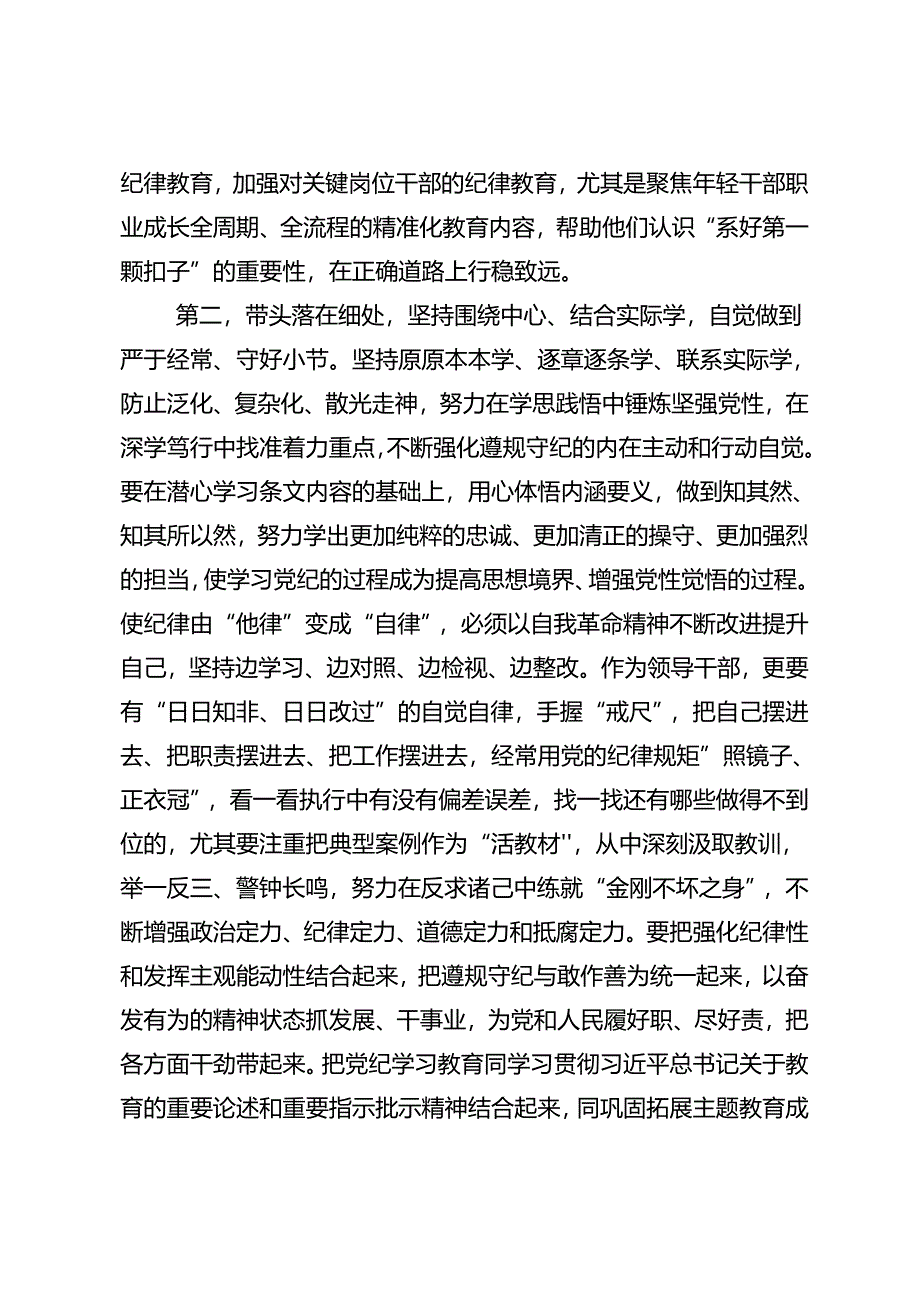 纪律教育，加强对关键岗位干部的纪律教育，尤其是聚焦年轻干部职业成长全周期、全流程的精准化教育内容，帮助他们认识“系好第一颗扣子”的重要性，在正确道路上行稳致远。

第二，带头落在细处，坚持围绕中心、结合实际学，自觉做到严于经常、守好小节。坚持原原本本学、逐章逐条学、联系实际学，防止泛化、复杂化、散光走神，努力在学思践悟中锤炼坚强党性，在深学笃行中找准着力重点，不断强化遵规守纪的内在主动和行动自觉。要在潜心学习条文内容的基础上，用心体悟内涵要义，做到知其然、知其所以然，努力学出更加纯粹的忠诚、更加清正的操守、更加强烈的担当，使学习党纪的过程成为提高思想境界、增强党性觉悟的过程。使纪律由“他律”变成“自律”，必须以自我革命精神不断改进提升自己，坚持边学习、边对照、边检视、边整改。作为领导干部，更要有“日日知非、日日改过”的自觉自律，手握“戒尺”，把自己摆进去、把职责摆进去、把工作摆进去，经常用党的纪律规矩”照镜子、正衣冠”，看一看执行中有没有偏差误差，找一找还有哪些做得不到位的，尤其要注重把典型案例作为“活教材''，从中深刻汲取教训，举一反三、警钟长鸣，努力在反求诸己中练就“金刚不坏之身”，不断增强政治定力、纪律定力、道德定力和抵腐定力。要把强化纪律性和发挥主观能动性结合起来，把遵规守纪与敢作善为统一起来，以奋发有为的精神状态抓发展、干事业，为党和人民履好职、尽好责，把各方面干劲带起来。把党纪学习教育同学习贯彻习近平总书记关于教育的重要论述和重要指示批示精神结合起来，同巩固拓展主题教育成